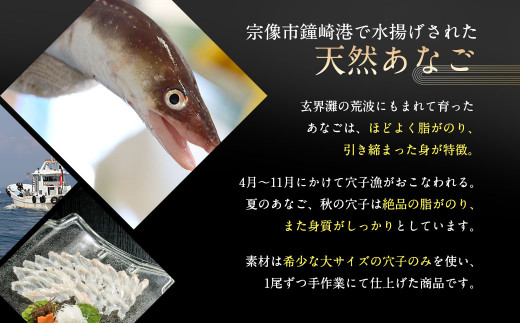 宗像市鐘崎港で水揚げされた
天然あなご

玄界灘の荒波にもまれて育ったあなごは、ほどよく脂がのり、引き締まった身が特徴。

4月～11月にかけて穴子漁がおこなわれる。夏のあなご、秋の穴子は絶品の脂がのり、また身質がしっかりとしています。

素材は希少な大サイズの穴子のみを使い、1尾ずつ手作業にて仕上げた商品です。